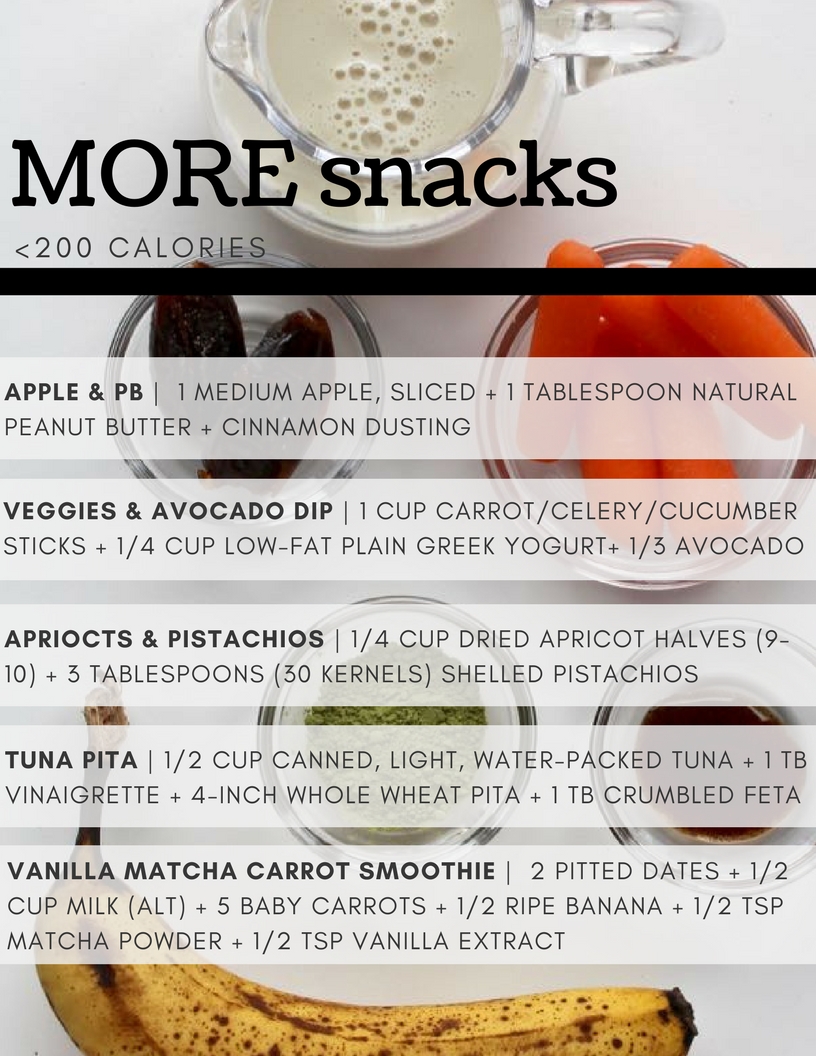 MORE snacks

<200 CALORIES

APPLE & PB | 1 MEDIUM APPLE, SLICED + 1 TABLESPOON NATURAL PEANUT BUTTER + CINNAMON DUSTING

VEGGIES & AVOCADO DIP | 1 CUP CARROT/CELERY/CUCUMBER STICKS + 1/4 CUP LOW-FAT PLAIN GREEK YOGURT+ 1/3 AVOCADO

APRIOCTS & PISTACHIOS | 1/4 CUP DRIED APRICOT HALVES (9-10) + 3 TABLESPOONS (30 KERNELS) SHELLED PISTACHIOS

TUNA PITA | 1/2 CUP CANNED, LIGHT, WATER-PACKED TUNA + 1 TB VINAIGRETTE + 4-INCH WHOLE WHEAT PITA + 1 TB CRUMBLED FETA

VANILLA MATCHA CARROT SMOOTHIE | 2 PITTED DATES + 1/2 CUP MILK (ALT) + 5 BABY CARROTS + 1/2 RIPE BANANA + 1/2 TSP MATCHA POWDER + 1/2 TSP VANILLA EXTRACT